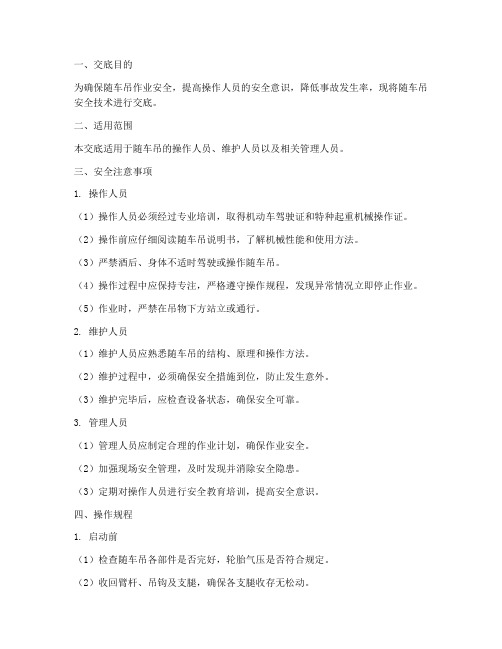 一、交底目的

为确保随车吊作业安全，提高操作人员的安全意识，降低事故发生率，现将随车吊安全技术进行交底。

二、适用范围

本交底适用于随车吊的操作人员、维护人员以及相关管理人员。

三、安全注意事项

1. 操作人员

（1）操作人员必须经过专业培训，取得机动车驾驶证和特种起重机械操作证。

（2）操作前应仔细阅读随车吊说明书，了解机械性能和使用方法。

（3）严禁酒后、身体不适时驾驶或操作随车吊。

（4）操作过程中应保持专注，严格遵守操作规程，发现异常情况立即停止作业。

（5）作业时，严禁在吊物下方站立或通行。

2. 维护人员

（1）维护人员应熟悉随车吊的结构、原理和操作方法。

（2）维护过程中，必须确保安全措施到位，防止发生意外。

（3）维护完毕后，应检查设备状态，确保安全可靠。

3. 管理人员

（1）管理人员应制定合理的作业计划，确保作业安全。

（2）加强现场安全管理，及时发现并消除安全隐患。

（3）定期对操作人员进行安全教育培训，提高安全意识。

四、操作规程

1. 启动前

（1）检查随车吊各部件是否完好，轮胎气压是否符合规定。

（2）收回臂杆、吊钩及支腿，确保各支腿收存无松动。